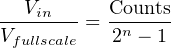 $\frac{V_{in}}{V_{fullscale}} = \frac{\text{Counts}}{2^n - 1}$